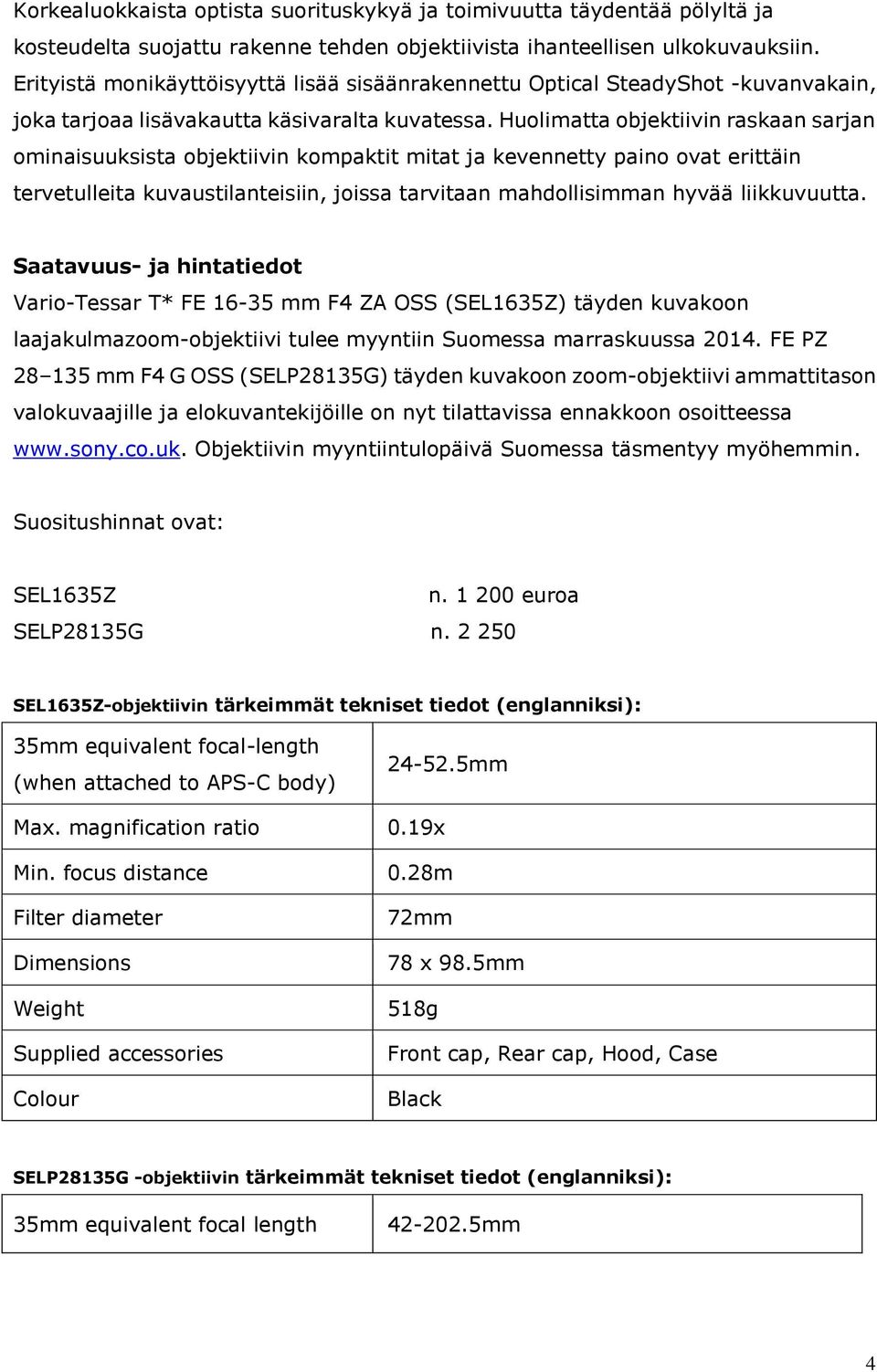 Korkealuokkaista optista suorituskykyä ja toimivuutta täydentää pölyltä ja kosteudelta suojattu rakenne tehden objektiivista ihanteellisen ulkokuvauksiin. Erityistä monikäyttöisyyttä lisää sisäänrakennettu Optical SteadyShot -kuvanvakain, joka tarjoaa lisävakautta käsivaralta kuvatessa. Huolimatta objektiivin raskaan sarjan ominaisuuksista objektiivin kompaktit mitat ja kevennetty paino ovat erittäin tervetulleita kuvaustilanteisiin, joissa tarvitaan mahdollisimman hyvää liikkuvuutta.

Saatavuus- ja hintatiedot

Vario-Tessar T* FE 16-35 mm F4 ZA OSS (SEL1635Z) täyden kuvakoon laajakulmazoom-objektiivi tulee myyntiin Suomessa marraskuussa 2014. FE PZ 28–135 mm F4 G OSS (SELP28135G) täyden kuvakoon zoom-objektiivi ammattitason valokuvaajille ja elokuvantekijöille on nyt tilattavissa ennakkoon osoitteessa www.sony.co.uk. Objektiivin myyntiintulopäivä Suomessa täsmentyy myöhemmin.

Suositushinnat ovat:

SEL1635Z n. 1 200 euroa
SELP28135G n. 2 250

SEL1635Z-objektiivin tärkeimmät tekniset tiedot (englanniksi):

| 35mm equivalent focal-length (when attached to APS-C body) | 24-52.5mm |
|---|---|
| Max. magnification ratio | 0.19x |
| Min. focus distance | 0.28m |
| Filter diameter | 72mm |
| Dimensions | 78 x 98.5mm |
| Weight | 518g |
| Supplied accessories | Front cap, Rear cap, Hood, Case |
| Colour | Black |

SELP28135G -objektiivin tärkeimmät tekniset tiedot (englanniksi):

| 35mm equivalent focal length | 42-202.5mm |
|---|---|

4